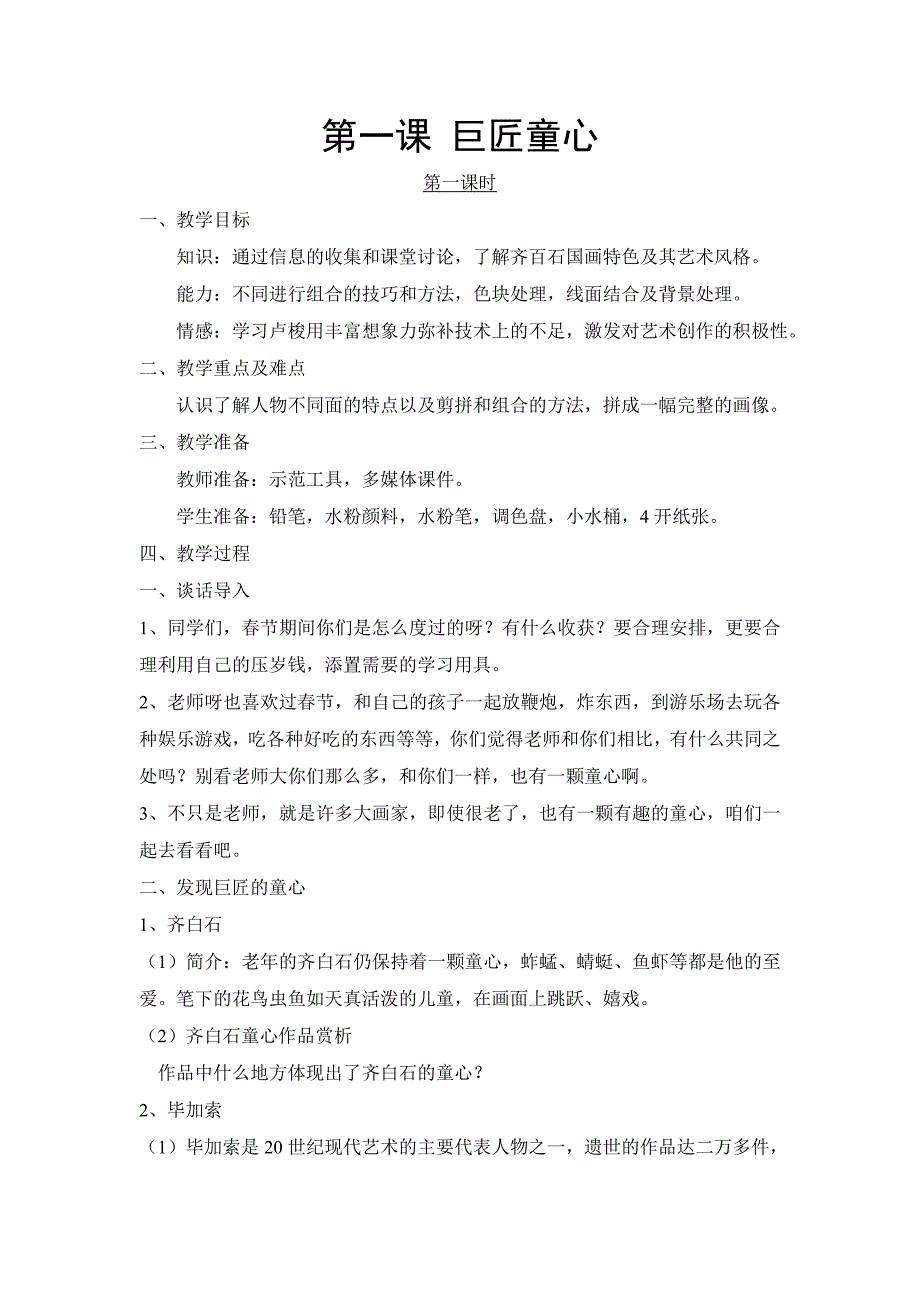 第一课 巨匠童心

第一课时

一、教学目标

知识：通过信息的收集和课堂讨论，了解齐百石国画特色及其艺术风格。

能力：不同进行组合的技巧和方法，色块处理，线面结合及背景处理。

情感：学习卢梭用丰富想象力弥补技术上的不足，激发对艺术创作的积极性。

二、教学重点及难点

认识了解人物不同面的特点以及剪拼和组合的方法，拼成一幅完整的画像。

三、教学准备

教师准备：示范工具，多媒体课件。

学生准备：铅笔，水粉颜料，水粉笔，调色盘，小水桶，4开纸张。

四、教学过程

一、谈话导入

1、同学们，春节期间你们是怎么度过的呀？有什么收获？要合理安排，更要合理利用自己的压岁钱，添置需要的学习用具。

2、老师呀也喜欢过春节，和自己的孩子一起放鞭炮，炸东西，到游乐场去玩各种娱乐游戏，吃各种好吃的东西等等，你们觉得老师和你们相比，有什么共同之处吗？别看老师大你们那么多，和你们一样，也有一颗童心啊。

3、不只是老师，就是许多大画家，即使很老了，也有一颗有趣的童心，咱们一起去看看吧。

二、发现巨匠的童心

1、齐白石

（1）简介：老年的齐白石仍保持着一颗童心，蚱蜢、蜻蜓、鱼虾等都是他的至爱。笔下的花鸟虫鱼如天真活泼的儿童，在画面上跳跃、嬉戏。

（2）齐白石童心作品赏析

作品中什么地方体现出了齐白石的童心？

2、毕加索

（1）毕加索是20世纪现代艺术的主要代表人物之一，遗世的作品达二万多件，